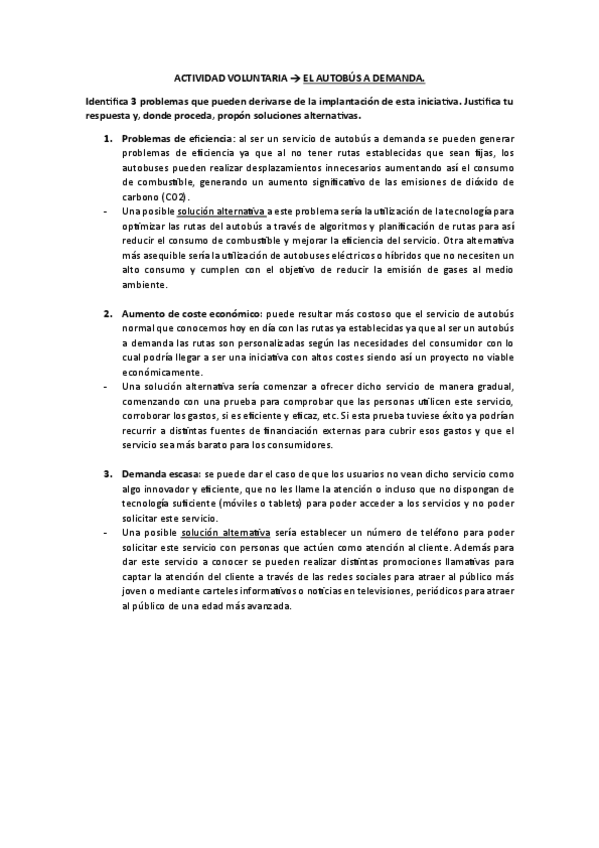 ACTIVIDAD VOLUNTARIA → EL AUTOBÚS A DEMANDA.

Identifica 3 problemas que pueden derivarse de la implantación de esta iniciativa. Justifica tu respuesta y, donde proceda, propón soluciones alternativas.

1. Problemas de eficiencia: al ser un servicio de autobús a demanda se pueden generar problemas de eficiencia ya que al no tener rutas establecidas que sean fijas, los autobuses pueden realizar desplazamientos innecesarios aumentando así el consumo de combustible, generando un aumento significativo de las emisiones de dióxido de carbono (CO2).

- Una posible solución alternativa a este problema sería la utilización de la tecnología para optimizar las rutas del autobús a través de algoritmos y planificación de rutas para así reducir el consumo de combustible y mejorar la eficiencia del servicio. Otra alternativa más asequible sería la utilización de autobuses eléctricos o híbridos que no necesiten un alto consumo y cumplen con el objetivo de reducir la emisión de gases al medio ambiente.

2. Aumento de coste económico: puede resultar más costoso que el servicio de autobús normal que conocemos hoy en día con las rutas ya establecidas ya que al ser un autobús a demanda las rutas son personalizadas según las necesidades del consumidor con lo cual podría llegar a ser una iniciativa con altos costes siendo así un proyecto no viable económicamente.

- Una solución alternativa sería comenzar a ofrecer dicho servicio de manera gradual, comenzando con una prueba para comprobar que las personas utilicen este servicio, corroborar los gastos, si es eficiente y eficaz, etc. Si esta prueba tuviese éxito ya podrían recurrir a distintas fuentes de financiación externas para cubrir esos gastos y que el servicio sea más barato para los consumidores.

3. Demanda escasa: se puede dar el caso de que los usuarios no vean dicho servicio como algo innovador y eficiente, que no les llame la atención o incluso que no dispongan de tecnología suficiente (móviles o tablets) para poder acceder a los servicios y no poder solicitar este servicio.

- Una posible solución alternativa sería establecer un número de teléfono para poder solicitar este servicio con personas que actúen como atención al cliente. Además para dar este servicio a conocer se pueden realizar distintas promociones llamativas para captar la atención del cliente a través de las redes sociales para atraer al público más joven o mediante carteles informativos o noticias en televisiones, periódicos para atraer al público de una edad más avanzada.